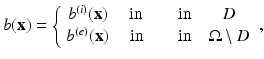 $b(\mathbf{x}) = \begin{cases} b^{(i)}(\mathbf{x}) & \text{in} \quad \text{in} \quad D \\ b^{(e)}(\mathbf{x}) & \text{in} \quad \text{in} \quad \Omega \setminus D \end{cases},$